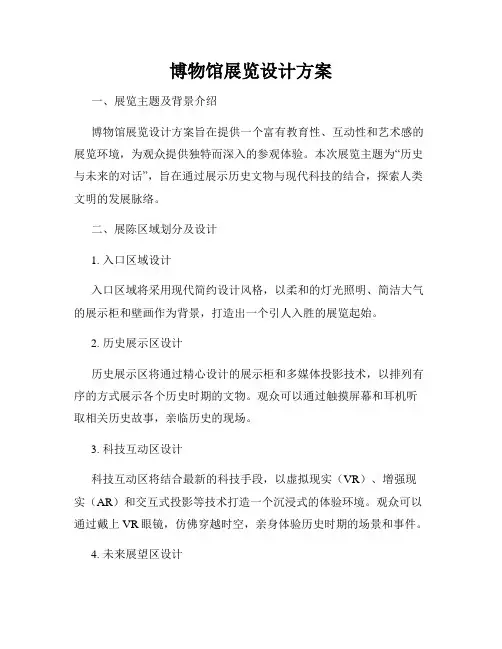 博物馆展览设计方案

一、展览主题及背景介绍

博物馆展览设计方案旨在提供一个富有教育性、互动性和艺术感的展览环境，为观众提供独特而深入的参观体验。本次展览主题为“历史与未来的对话”，旨在通过展示历史文物与现代科技的结合，探索人类文明的发展脉络。

二、展陈区域划分及设计

1. 入口区域设计

入口区域将采用现代简约设计风格，以柔和的灯光照明、简洁大气的展示柜和壁画作为背景，打造出一个引人入胜的展览起始。

2. 历史展示区设计

历史展示区将通过精心设计的展示柜和多媒体投影技术，以排列有序的方式展示各个历史时期的文物。观众可以通过触摸屏幕和耳机听取相关历史故事，亲临历史的现场。

3. 科技互动区设计

科技互动区将结合最新的科技手段，以虚拟现实（VR）、增强现实（AR）和交互式投影等技术打造一个沉浸式的体验环境。观众可以通过戴上 VR 眼镜，仿佛穿越时空，亲身体验历史时期的场景和事件。

4. 未来展望区设计